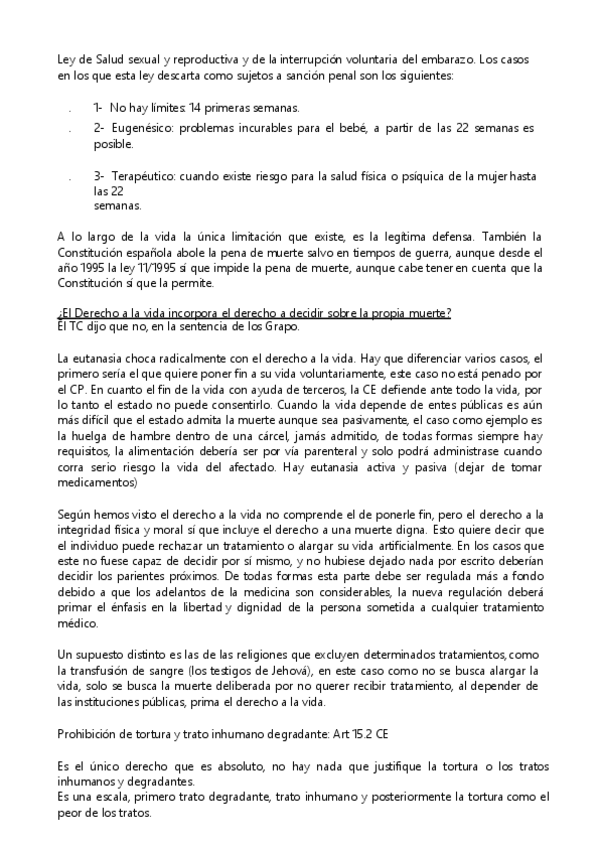 Ley de Salud sexual y reproductiva y de la interrupción voluntaria del embarazo. Los casos en los que esta ley descarta como sujetos a sanción penal son los siguientes:

. 1- No hay límites: 14 primeras semanas.
. 2- Eugenésico: problemas incurables para el bebé, a partir de las 22 semanas es posible.

. 3- Terapéutico: cuando existe riesgo para la salud física o psíquica de la mujer hasta las 22 semanas.

A lo largo de la vida la única limitación que existe, es la legítima defensa. También la Constitución española abole la pena de muerte salvo en tiempos de guerra, aunque desde el año 1995 la ley 11/1995 sí que impide la pena de muerte, aunque cabe tener en cuenta que la Constitución sí que la permite.

¿El Derecho a la vida incorpora el derecho a decidir sobre la propia muerte?
El TC dijo que no, en la sentencia de los Grapo.

La eutanasia choca radicalmente con el derecho a la vida. Hay que diferenciar varios casos, el primero sería el que quiere poner fin a su vida voluntariamente, este caso no está penado por el CP. En cuanto el fin de la vida con ayuda de terceros, la CE defiende ante todo la vida, por lo tanto el estado no puede consentirlo. Cuando la vida depende de entes públicas es aún más difícil que el estado admita la muerte aunque sea pasivamente, el caso como ejemplo es la huelga de hambre dentro de una cárcel, jamás admitido, de todas formas siempre hay requisitos, la alimentación debería ser por vía parenteral y solo podrá administrase cuando corra serio riesgo la vida del afectado. Hay eutanasia activa y pasiva (dejar de tomar medicamentos)

Según hemos visto el derecho a la vida no comprende el de ponerle fin, pero el derecho a la integridad física y moral sí que incluye el derecho a una muerte digna. Esto quiere decir que el individuo puede rechazar un tratamiento o alargar su vida artificialmente. En los casos que este no fuese capaz de decidir por sí mismo, y no hubiese dejado nada por escrito deberían decidir los parientes próximos. De todas formas esta parte debe ser regulada más a fondo debido a que los adelantos de la medicina son considerables, la nueva regulación deberá primar el énfasis en la libertad y dignidad de la persona sometida a cualquier tratamiento médico.

Un supuesto distinto es las de las religiones que excluyen determinados tratamientos, como la transfusión de sangre (los testigos de Jehová), en este caso como no se busca alargar la vida, solo se busca la muerte deliberada por no querer recibir tratamiento, al depender de las instituciones públicas, prima el derecho a la vida.

Prohibición de tortura y trato inhumano degradante: Art 15.2 CE

Es el único derecho que es absoluto, no hay nada que justifique la tortura o los tratos inhumanos y degradantes.
Es una escala, primero trato degradante, trato inhumano y posteriormente la tortura como el peor de los tratos.